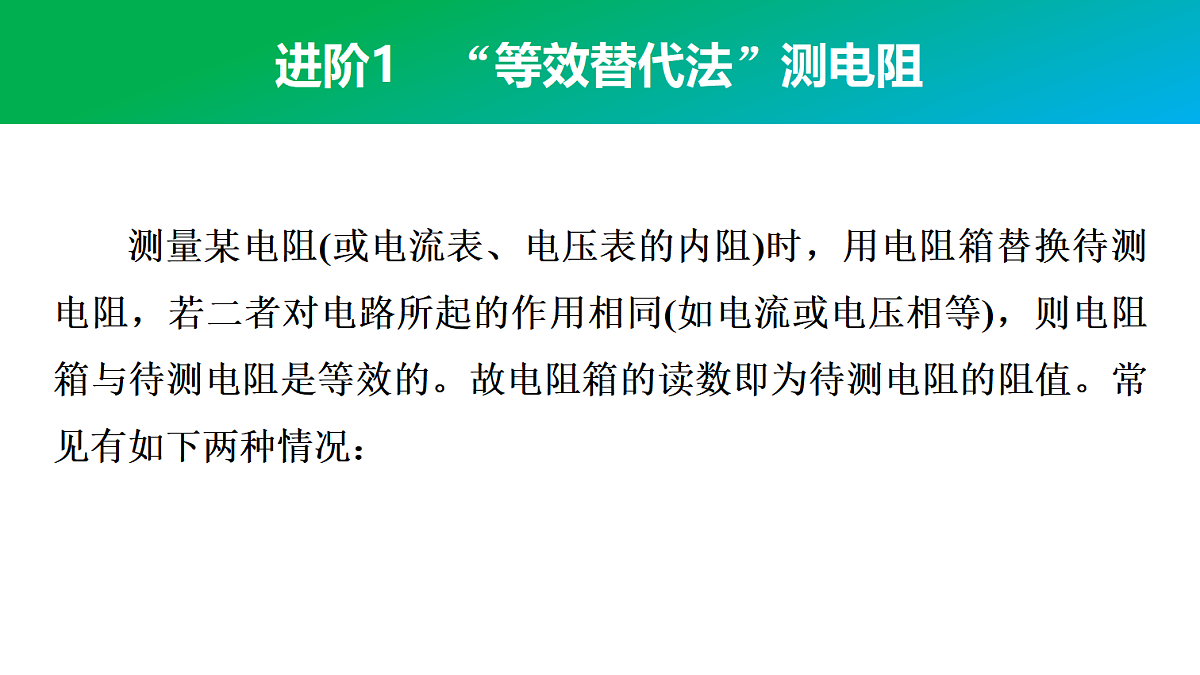 进阶1　“等效替代法”测电阻

测量某电阻(或电流表、电压表的内阻)时，用电阻箱替换待测电阻，若二者对电路所起的作用相同(如电流或电压相等)，则电阻箱与待测电阻是等效的。故电阻箱的读数即为待测电阻的阻值。常见有如下两种情况：